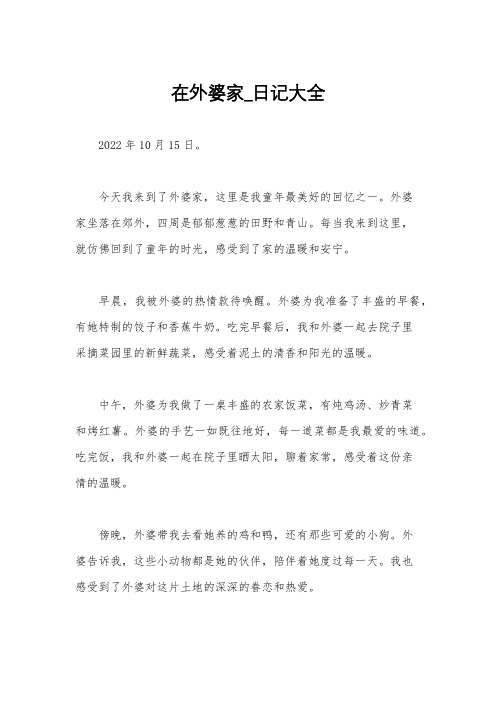 在外婆家_日记大全

2022 年 10 月 15 日。

今天我来到了外婆家，这里是我童年最美好的回忆之一。外婆家坐落在郊外，四周是郁郁葱葱的田野和青山。每当我来到这里，就仿佛回到了童年的时光，感受到了家的温暖和安宁。

早晨，我被外婆的热情款待唤醒。外婆为我准备了丰盛的早餐，有她特制的饺子和香蕉牛奶。吃完早餐后，我和外婆一起去院子里采摘菜园里的新鲜蔬菜，感受着泥土的清香和阳光的温暖。

中午，外婆为我做了一桌丰盛的农家饭菜，有炖鸡汤、炒青菜和烤红薯。外婆的手艺一如既往地好，每一道菜都是我最爱的味道。吃完饭，我和外婆一起在院子里晒太阳，聊着家常，感受着这份亲情的温暖。

傍晚，外婆带我去看她养的鸡和鸭，还有那些可爱的小狗。外婆告诉我，这些小动物都是她的伙伴，陪伴着她度过每一天。我也感受到了外婆对这片土地的深深的眷恋和热爱。